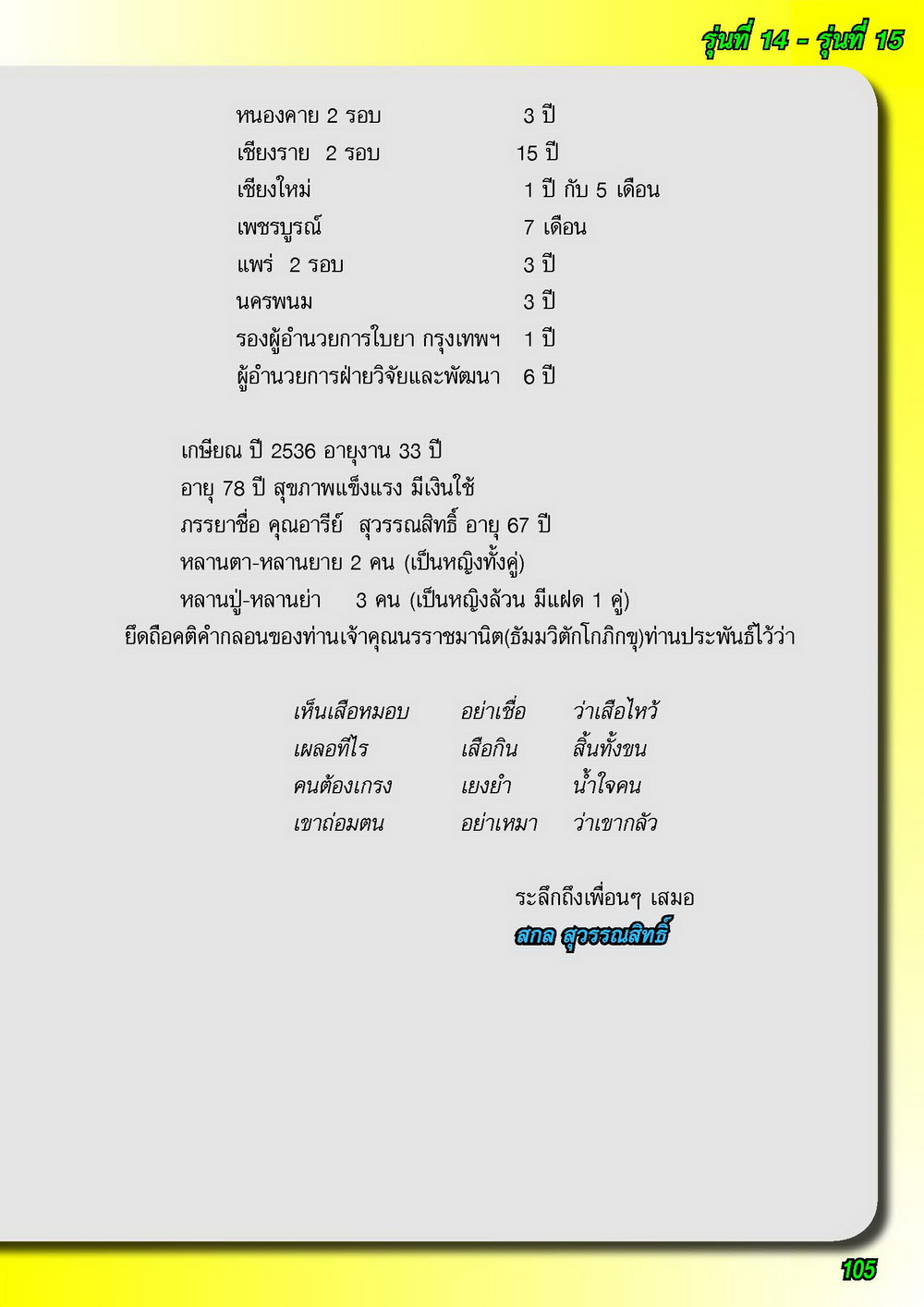 รุ่นที่ 14 - รุ่นที่ 15

| | |
|---|---|
| หนองคาย 2 รอบ | 3 ปี |
| เชียงราย 2 รอบ | 15 ปี |
| เชียงใหม่ | 1 ปี กับ 5 เดือน |
| เพชรบูรณ์ | 7 เดือน |
| แพร่ 2 รอบ | 3 ปี |
| นครพนม | 3 ปี |
| รองผู้อำนวยการใบยา กรุงเทพฯ | 1 ปี |
| ผู้อำนวยการฝ่ายวิจัยและพัฒนา | 6 ปี |

เกษียณ ปี 2536 อายุงาน 33 ปี
อายุ 78 ปี สุขภาพแข็งแรง มีเงินใช้
ภรรยาชื่อ คุณอารีย์ สุวรรณสิทธิ์ อายุ 67 ปี
หลานตา-หลานยาย 2 คน (เป็นหญิงทั้งคู่)
หลานปู่-หลานย่า 3 คน (เป็นหญิงล้วน มีแฝด 1 คู่)
ยึดถือคติคำกลอนของท่านเจ้าคุณนรราชมานิต(ธัมมวิตักโกภิกขุ)ท่านประพันธ์ไว้ว่า

เห็นเสือหมอบ อย่าเชื่อ ว่าเสือไหว้
เผลอทีไร เสือกิน สิ้นทั้งขน
คนต้องเกรง เยงยำ น้ำใจคน
เขาถ่อมตน อย่าเหมา ว่าเขากลัว

ระลึกถึงเพื่อนๆ เสมอ
สกล สุวรรณสิทธิ์

105